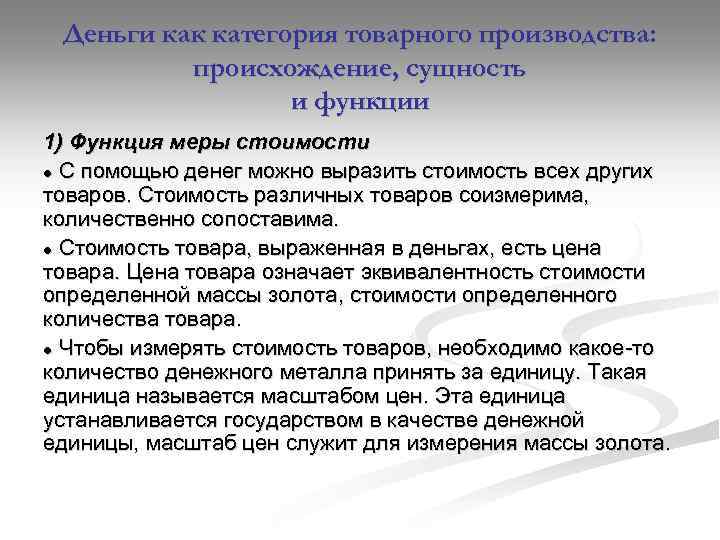 Деньги как категория товарного производства: происхождение, сущность и функции

1) Функция меры стоимости

● С помощью денег можно выразить стоимость всех других товаров. Стоимость различных товаров соизмерима, количественно сопоставима.

● Стоимость товара, выраженная в деньгах, есть цена товара. Цена товара означает эквивалентность стоимости определенной массы золота, стоимости определенного количества товара.

● Чтобы измерять стоимость товаров, необходимо какое-то количество денежного металла принять за единицу. Такая единица называется масштабом цен. Эта единица устанавливается государством в качестве денежной единицы, масштаб цен служит для измерения массы золота.